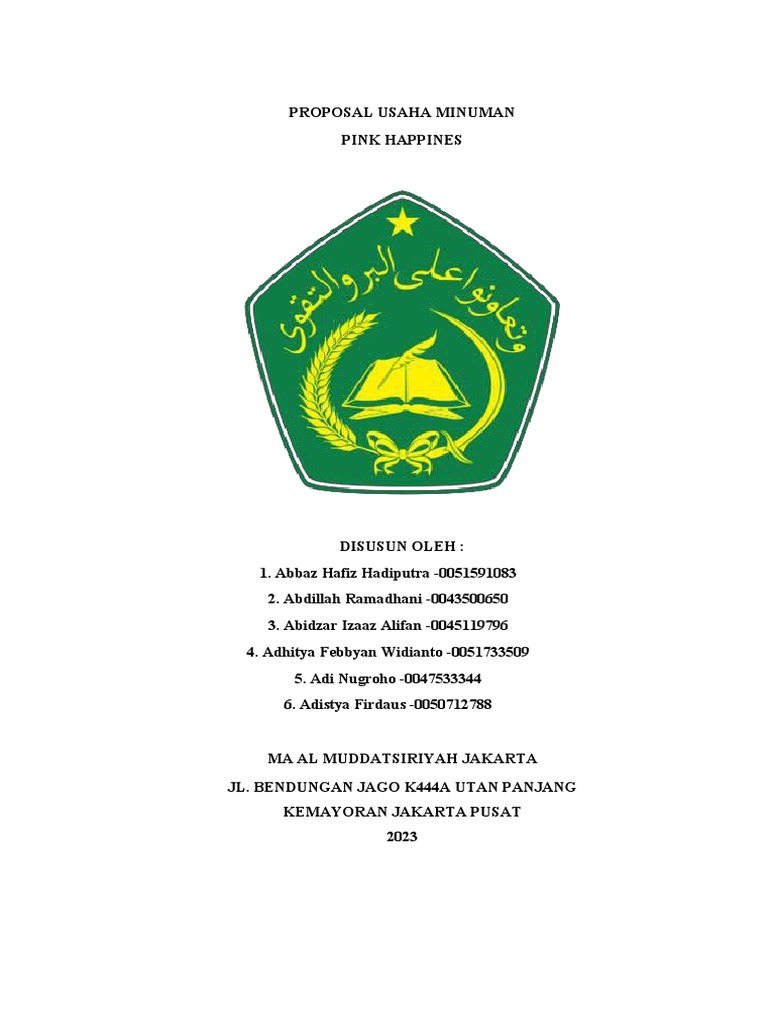 PROPOSAL USAHA MINUMAN
PINK HAPPINES

وتعاونوا على البر والتقوى

DISUSUN OLEH :
1. Abbaz Hafiz Hadiputra -0051591083
2. Abdillah Ramadhani -0043500650
3. Abidzar Izaaz Alifan -0045119796
4. Adhitya Febbyan Widianto -0051733509
5. Adi Nugroho -0047533344
6. Adistya Firdaus -0050712788

MA AL MUDDATSIRIYAH JAKARTA
JL. BENDUNGAN JAGO K444A UTAN PANJANG
KEMAYORAN JAKARTA PUSAT
2023